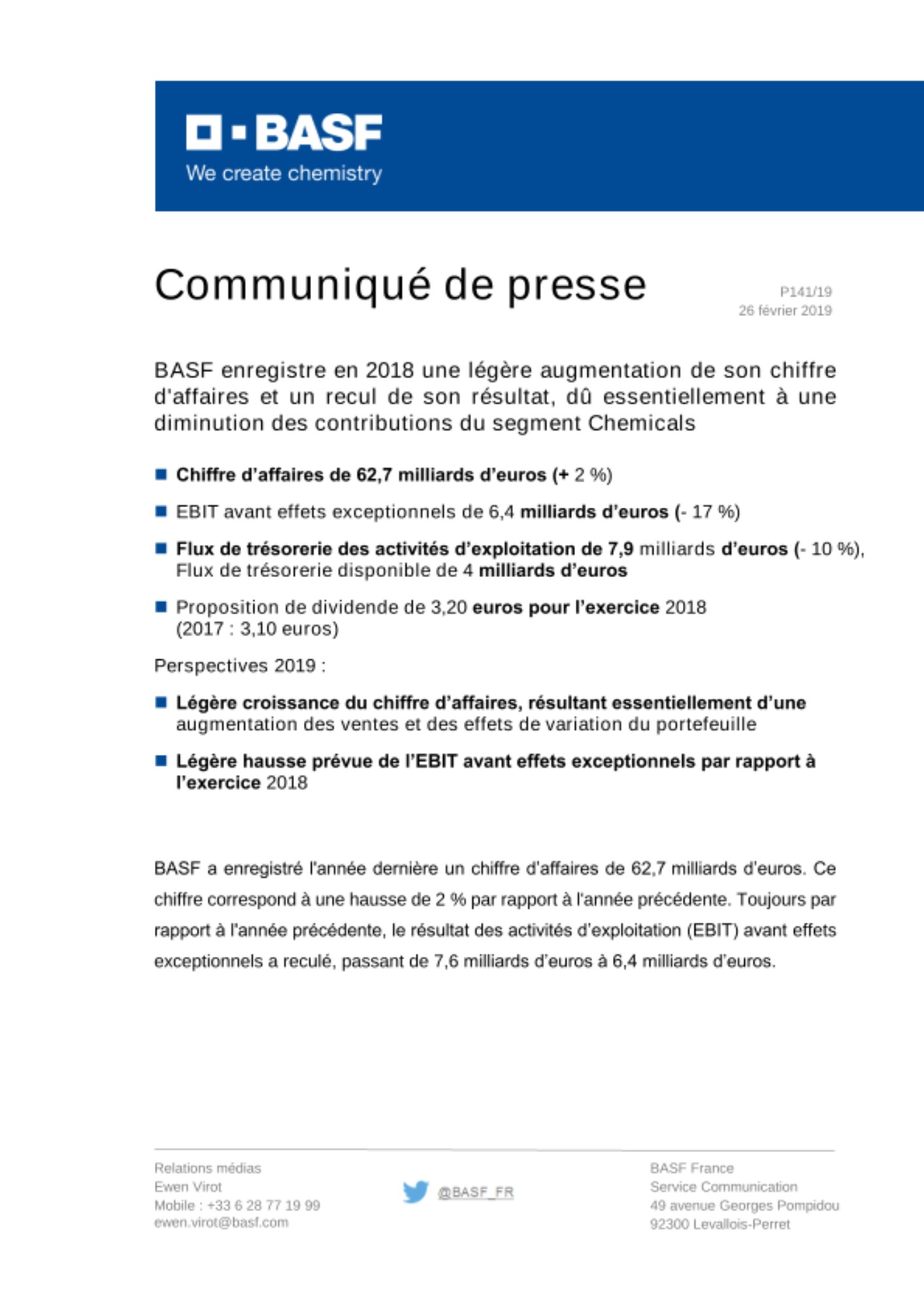 BASF
We create chemistry

Communiqué de presse

P141/19
26 février 2019

BASF enregistre en 2018 une légère augmentation de son chiffre d'affaires et un recul de son résultat, dû essentiellement à une diminution des contributions du segment Chemicals

Chiffre d'affaires de 62,7 milliards d'euros (+ 2 %)

EBIT avant effets exceptionnels de 6,4 milliards d'euros (- 17 %)

Flux de trésorerie des activités d'exploitation de 7,9 milliards d'euros (- 10 %), Flux de trésorerie disponible de 4 milliards d'euros

Proposition de dividende de 3,20 euros pour l'exercice 2018 (2017 : 3,10 euros)

Perspectives 2019 :

Légère croissance du chiffre d'affaires, résultant essentiellement d'une augmentation des ventes et des effets de variation du portefeuille

Légère hausse prévue de l'EBIT avant effets exceptionnels par rapport à l'exercice 2018

BASF a enregistré l'année dernière un chiffre d'affaires de 62,7 milliards d'euros. Ce chiffre correspond à une hausse de 2 % par rapport à l'année précédente. Toujours par rapport à l'année précédente, le résultat des activités d'exploitation (EBIT) avant effets exceptionnels a reculé, passant de 7,6 milliards d'euros à 6,4 milliards d'euros.

Relations médias
Ewen Virot
Mobile : +33 6 28 77 19 99
ewen.virot@basf.com

@BASF_FR

BASF France
Service Communication
49 avenue Georges Pompidou
92300 Levallois-Perret